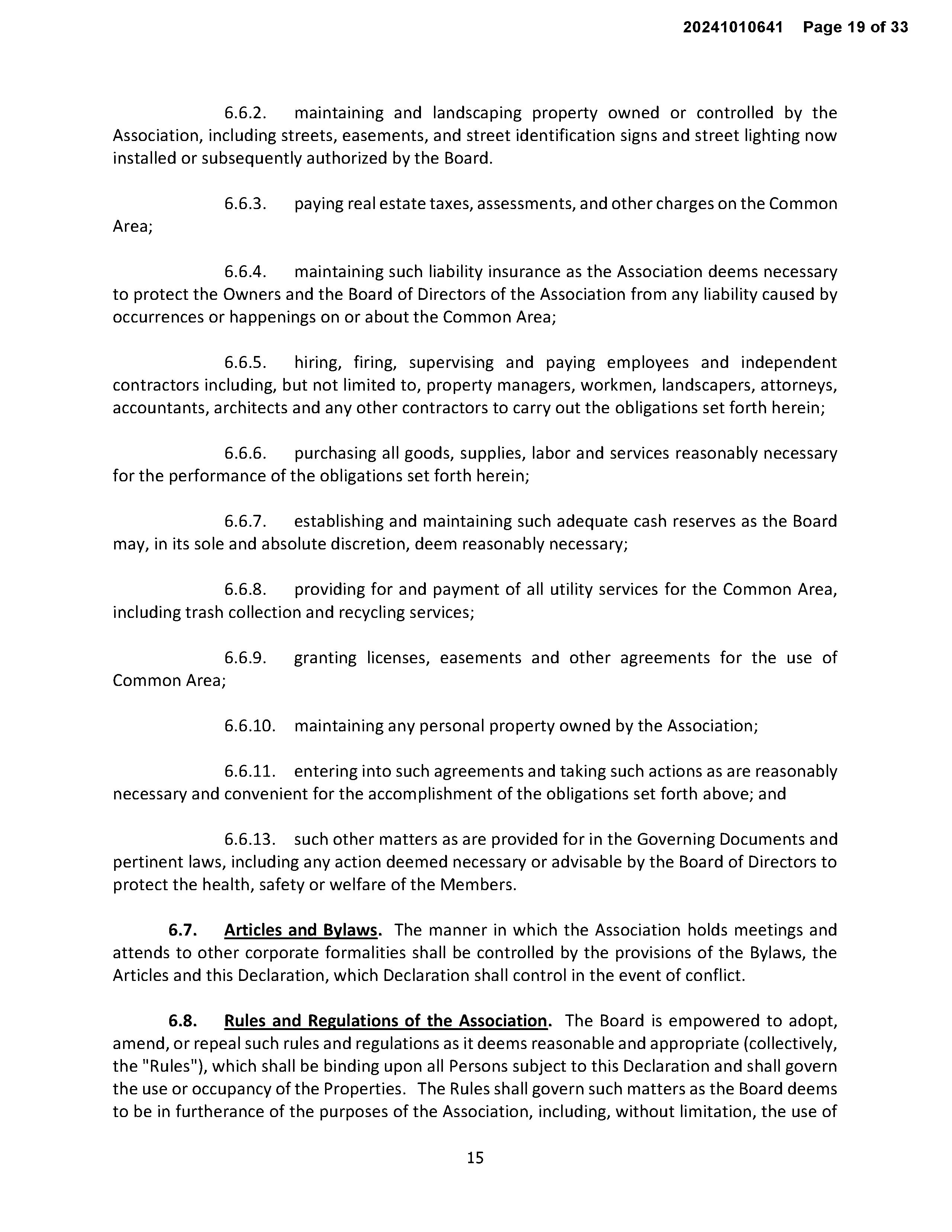 20241010641 Page 19 of 33

6.6.2. maintaining and landscaping property owned or controlled by the Association, including streets, easements, and street identification signs and street lighting now installed or subsequently authorized by the Board.

6.6.3. paying real estate taxes, assessments, and other charges on the Common Area;

6.6.4. maintaining such liability insurance as the Association deems necessary to protect the Owners and the Board of Directors of the Association from any liability caused by occurrences or happenings on or about the Common Area;

6.6.5. hiring, firing, supervising and paying employees and independent contractors including, but not limited to, property managers, workmen, landscapers, attorneys, accountants, architects and any other contractors to carry out the obligations set forth herein;

6.6.6. purchasing all goods, supplies, labor and services reasonably necessary for the performance of the obligations set forth herein;

6.6.7. establishing and maintaining such adequate cash reserves as the Board may, in its sole and absolute discretion, deem reasonably necessary;

6.6.8. providing for and payment of all utility services for the Common Area, including trash collection and recycling services;

6.6.9. granting licenses, easements and other agreements for the use of Common Area;

6.6.10. maintaining any personal property owned by the Association;

6.6.11. entering into such agreements and taking such actions as are reasonably necessary and convenient for the accomplishment of the obligations set forth above; and

6.6.13. such other matters as are provided for in the Governing Documents and pertinent laws, including any action deemed necessary or advisable by the Board of Directors to protect the health, safety or welfare of the Members.

6.7. Articles and Bylaws. The manner in which the Association holds meetings and attends to other corporate formalities shall be controlled by the provisions of the Bylaws, the Articles and this Declaration, which Declaration shall control in the event of conflict.

6.8. Rules and Regulations of the Association. The Board is empowered to adopt, amend, or repeal such rules and regulations as it deems reasonable and appropriate (collectively, the "Rules"), which shall be binding upon all Persons subject to this Declaration and shall govern the use or occupancy of the Properties. The Rules shall govern such matters as the Board deems to be in furtherance of the purposes of the Association, including, without limitation, the use of

15